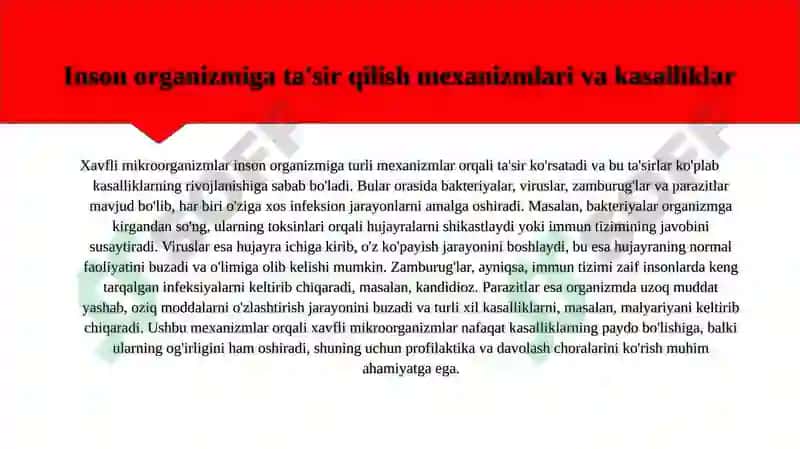 Inson organizmiga ta'sir qilish mexanizmlari va kasalliklar

Xavfli mikroorganizmlar inson organizmiga turli mexanizmlar orqali ta'sir ko'rsatadi va bu ta'sirlar ko'plab kasalliklarning rivojlanishiga sabab bo'ladi. Bular orasida bakteriyalar, viruslar, zamburug'lar va parazitlar mavjud bo'lib, har biri o'ziga xos infeksion jarayonlarni amalga oshiradi. Masalan, bakteriyalar organizmga kirgandan so'ng, ularning toksinlari orqali hujayralarni shikastlaydi yoki immun tizimining javobini susaytiradi. Viruslar esa hujayra ichiga kirib, o'z ko'payish jarayonini boshlaydi, bu esa hujayraning normal faoliyatini buzadi va o'limiga olib kelishi mumkin. Zamburug'lar, ayniqsa, immun tizimi zaif insonlarda keng tarqalgan infeksiyalarni keltirib chiqaradi, masalan, kandidioz. Parazitlar esa organizmda uzoq muddat yashab, oziq moddalarni o'zlashtirish jarayonini buzadi va turli xil kasalliklarni, masalan, malyariyani keltirib chiqaradi. Ushbu mexanizmlar orqali xavfli mikroorganizmlar nafaqat kasalliklarning paydo bo'lishiga, balki ularning og'irligini ham oshiradi, shuning uchun profilaktika va davolash choralarini ko'rish muhim ahamiyatga ega.